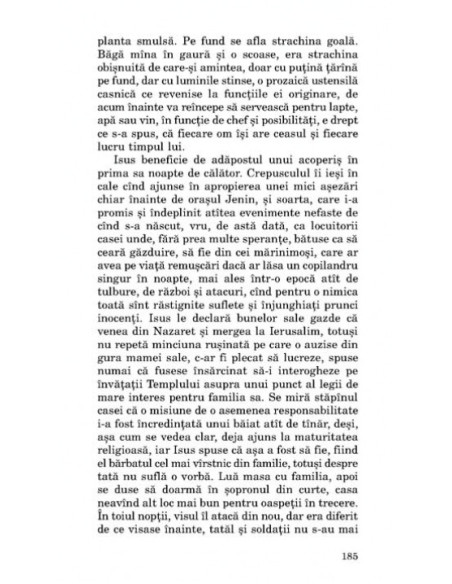 planta smulsă. Pe fund se afla strachina goală. Băgă mîna în gaură și o scoase, era strachina obișnuită de care-și amintea, doar cu puțină țărînă pe fund, dar cu luminile stinse, o prozaică ustensilă casnică ce revenise la funcțiile ei originare, de acum înainte va reîncepe să servească pentru lapte, apă sau vin, în funcție de chef și posibilități, e drept ce s-a spus, că fiecare om își are ceasul și fiecare lucru timpul lui.

Isus beneficie de adăpostul unui acoperiș în prima sa noapte de călător. Crepusculul îi ieși în cale cînd ajunse în apropierea unei mici așezări chiar înainte de orașul Jenin, și soarta, care i-a promis și îndeplinit atîtea evenimente nefaste de cînd s-a născut, vru, de astă dată, ca locuitorii casei unde, fără prea multe speranțe, bătuse ca să ceară găzduire, să fie din cei mărinimoși, care ar avea pe viață remușcări dacă ar lăsa un copilandru singur în noapte, mai ales într-o epocă atît de tulbure, de război și atacuri, cînd pentru o nimica toată sînt răstignite suflete și înjunghiați prunci inocenți. Isus le declară bunelor sale gazde că venea din Nazaret și mergea la Ierusalim, totuși nu repetă minciuna rușinată pe care o auzise din gura mamei sale, c-ar fi plecat să lucreze, spuse numai că fusese însărcinat să-i interogheze pe învățații Templului asupra unui punct al legii de mare interes pentru familia sa. Se miră stăpînul casei că o misiune de o asemenea responsabilitate i-a fost încredințată unui băiat atît de tînăr, deși, așa cum se vedea clar, deja ajuns la maturitatea religioasă, iar Isus spuse că așa a fost să fie, fiind el bărbatul cel mai vîrstnic din familie, totuși despre tată nu suflă o vorbă. Luă masa cu familia, apoi se duse să doarmă în șopronul din curte, casa neavînd alt loc mai bun pentru oaspeții în trecere. În toiul nopții, visul îl atacă din nou, dar era diferit de ce visase înainte, tatăl și soldații nu s-au mai

185